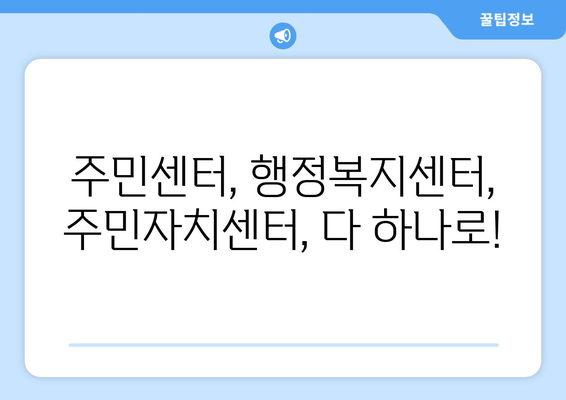 꿀팁정보

주민센터, 행정복지센터, 주민자치센터, 다 하나로!